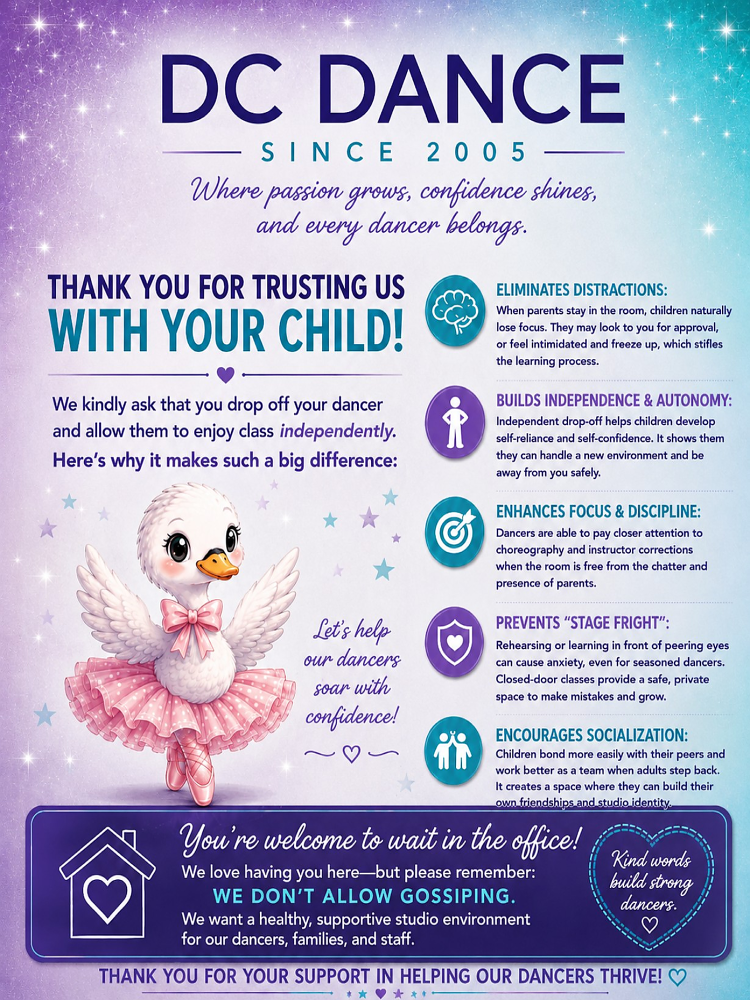 DC DANCE

SINCE 2005

Where passion grows, confidence shines, and every dancer belongs.

THANK YOU FOR TRUSTING US WITH YOUR CHILD!

We kindly ask that you drop off your dancer and allow them to enjoy class independently. Here's why it makes such a big difference:

Let's help our dancers soar with confidence!

ELIMINATES DISTRACTIONS:
When parents stay in the room, children naturally lose focus. They may look to you for approval, or feel intimidated and freeze up, which stifles the learning process.

BUILDS INDEPENDENCE & AUTONOMY:
Independent drop-off helps children develop self-reliance and self-confidence. It shows them they can handle a new environment and be away from you safely.

ENHANCES FOCUS & DISCIPLINE:
Dancers are able to pay closer attention to choreography and instructor corrections when the room is free from the chatter and presence of parents.

PREVENTS "STAGE FRIGHT":
Rehearsing or learning in front of peering eyes can cause anxiety, even for seasoned dancers. Closed-door classes provide a safe, private space to make mistakes and grow.

ENCOURAGES SOCIALIZATION:
Children bond more easily with their peers and work better as a team when adults step back. It creates a space where they can build their own friendships and studio identity.

You're welcome to wait in the office!
We love having you here—but please remember:
WE DON'T ALLOW GOSSIPING.
We want a healthy, supportive studio environment for our dancers, families, and staff.

Kind words build strong dancers.

THANK YOU FOR YOUR SUPPORT IN HELPING OUR DANCERS THRIVE!